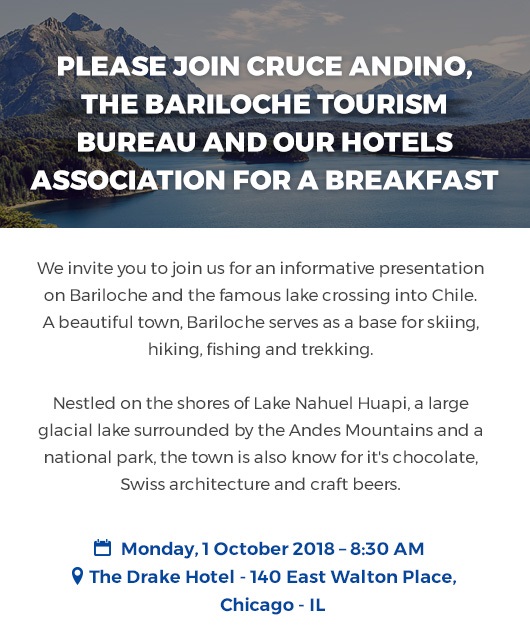 PLEASE JOIN CRUCE ANDINO, THE BARILOCHE TOURISM BUREAU AND OUR HOTELS ASSOCIATION FOR A BREAKFAST

We invite you to join us for an informative presentation on Bariloche and the famous lake crossing into Chile. A beautiful town, Bariloche serves as a base for skiing, hiking, fishing and trekking.

Nestled on the shores of Lake Nahuel Huapi, a large glacial lake surrounded by the Andes Mountains and a national park, the town is also know for it's chocolate, Swiss architecture and craft beers.

Monday, 1 October 2018 – 8:30 AM
The Drake Hotel - 140 East Walton Place, Chicago - IL